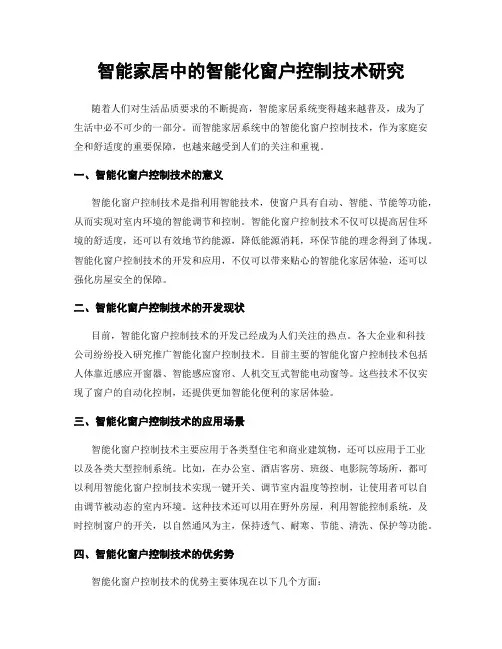 智能家居中的智能化窗户控制技术研究

随着人们对生活品质要求的不断提高，智能家居系统变得越来越普及，成为了生活中必不可少的一部分。而智能家居系统中的智能化窗户控制技术，作为家庭安全和舒适度的重要保障，也越来越受到人们的关注和重视。

一、智能化窗户控制技术的意义

智能化窗户控制技术是指利用智能技术，使窗户具有自动、智能、节能等功能，从而实现对室内环境的智能调节和控制。智能化窗户控制技术不仅可以提高居住环境的舒适度，还可以有效地节约能源，降低能源消耗，环保节能的理念得到了体现。智能化窗户控制技术的开发和应用，不仅可以带来贴心的智能化家居体验，还可以强化房屋安全的保障。

二、智能化窗户控制技术的开发现状

目前，智能化窗户控制技术的开发已经成为人们关注的热点。各大企业和科技公司纷纷投入研究推广智能化窗户控制技术。目前主要的智能化窗户控制技术包括人体靠近感应开窗器、智能感应窗帘、人机交互式智能电动窗等。这些技术不仅实现了窗户的自动化控制，还提供更加智能化便利的家居体验。

三、智能化窗户控制技术的应用场景

智能化窗户控制技术主要应用于各类型住宅和商业建筑物，还可以应用于工业以及各类大型控制系统。比如，在办公室、酒店客房、班级、电影院等场所，都可以利用智能化窗户控制技术实现一键开关、调节室内温度等控制，让使用者可以自由调节被动态的室内环境。这种技术还可以用在野外房屋，利用智能控制系统，及时控制窗户的开关，以自然通风为主，保持透气、耐寒、节能、清洗、保护等功能。

四、智能化窗户控制技术的优劣势

智能化窗户控制技术的优势主要体现在以下几个方面：